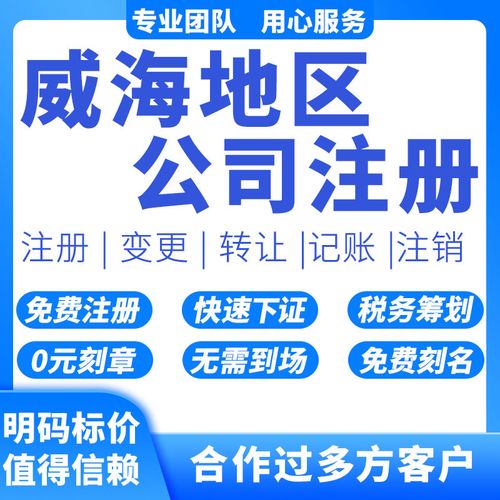 专业团队　用心服务

威海地区
公司注册

注册 | 变更 | 转让 |记账 |注销

免费注册　快速下证　税务筹划
0元刻章　无需到场　免费刻名

明码标价
值得信赖

合作过多方客户